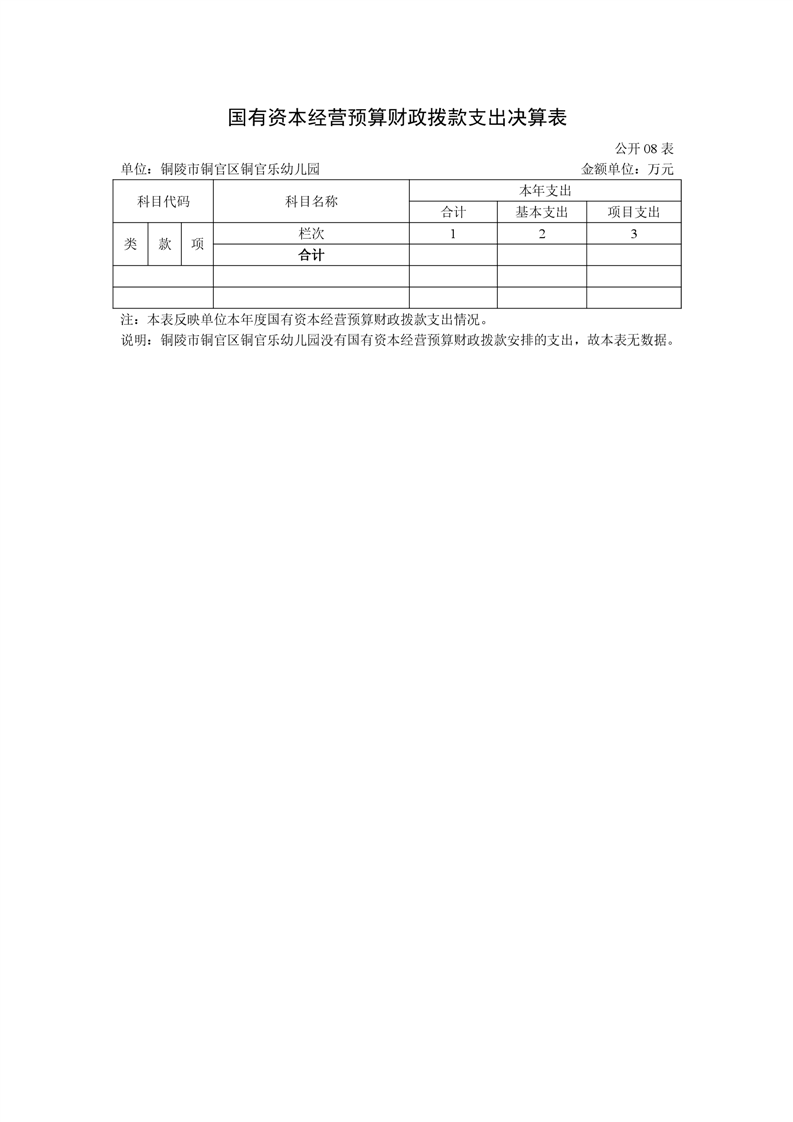 国有资本经营预算财政拨款支出决算表

公开 08 表

单位：铜陵市铜官区铜官乐幼儿园

金额单位：万元

| 科目代码 | | | 科目名称 | 本年支出 | | |
|---|---|---|---|---|---|---|
| | | | | 合计 | 基本支出 | 项目支出 |
| 类 | 款 | 项 | 栏次 | 1 | 2 | 3 |
| | | | 合计 | | | |
| | | | | | | |
| | | | | | | |

注：本表反映单位本年度国有资本经营预算财政拨款支出情况。

说明：铜陵市铜官区铜官乐幼儿园没有国有资本经营预算财政拨款安排的支出，故本表无数据。